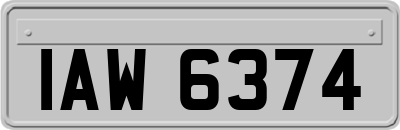 IAW 6374